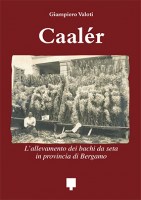 Giampiero Valoti

Caalér

L'allevamento dei bachi da seta in provincia di Bergamo